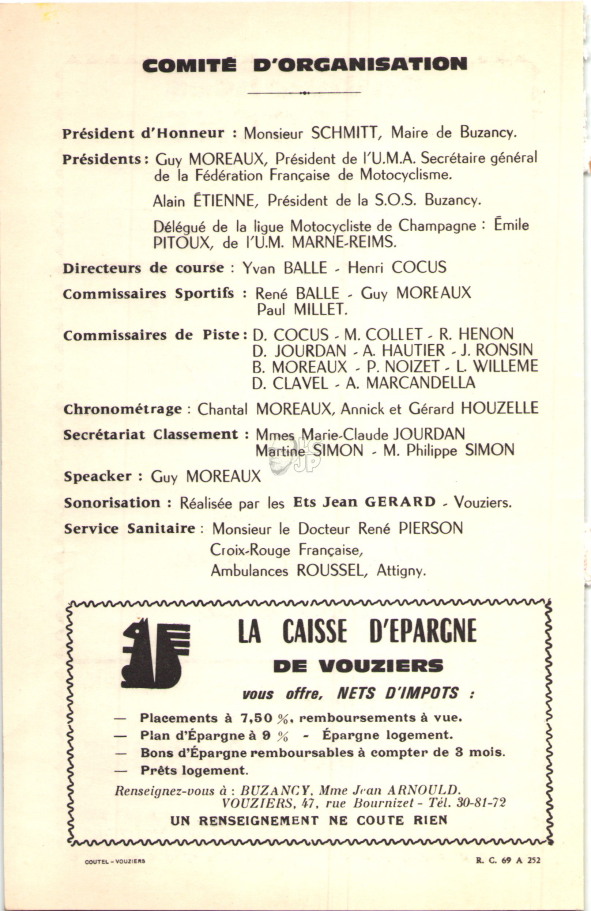 COMITÉ D'ORGANISATION

Président d'Honneur : Monsieur SCHMITT, Maire de Buzancy.

Présidents : Guy MOREAUX, Président de l'U.M.A. Secrétaire général de la Fédération Française de Motocyclisme.

Alain ÉTIENNE, Président de la S.O.S. Buzancy.

Délégué de la ligue Motocycliste de Champagne : Émile PITOUX, de l'U.M. MARNE-REIMS.

Directeurs de course : Yvan BALLE - Henri COCUS

Commissaires Sportifs : René BALLE - Guy MOREAUX Paul MILLET.

Commissaires de Piste : D. COCUS - M. COLLET - R. HENON D. JOURDAN - A. HAUTIER - J. RONSIN B. MOREAUX - P. NOIZET - L. WILLEME D. CLAVEL - A. MARCANDELLA

Chronométrage : Chantal MOREAUX, Annick et Gérard HOUZELLE

Secrétariat Classement : Mmes Marie-Claude JOURDAN Martine SIMON - M. Philippe SIMON

Speacker : Guy MOREAUX

Sonorisation : Réalisée par les Ets Jean GERARD - Vouziers.

Service Sanitaire : Monsieur le Docteur René PIERSON Croix-Rouge Française, Ambulances ROUSSEL, Attigny.

LA CAISSE D'EPARGNE

DE VOUZIERS

vous offre, NETS D'IMPOTS :

— Placements à 7,50 %, remboursements à vue.
— Plan d'Épargne à 9 % - Épargne logement.
— Bons d'Épargne remboursables à compter de 3 mois.
— Prêts logement.

Renseignez-vous à : BUZANCY, Mme Jean ARNOULD. VOUZIERS, 47, rue Bournizet - Tél. 30-81-72

UN RENSEIGNEMENT NE COUTE RIEN

COUTEL - VOUZIERS

R. C. 69 A 252